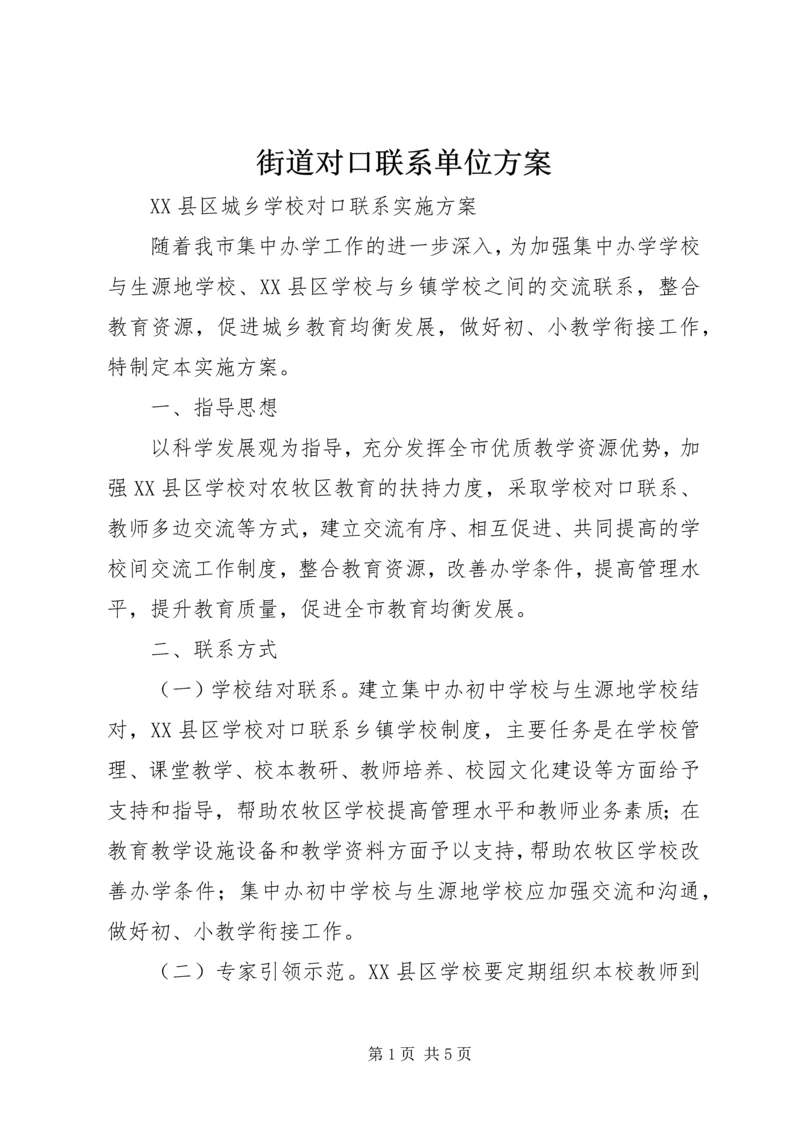 街道对口联系单位方案

XX县区城乡学校对口联系实施方案

随着我市集中办学工作的进一步深入，为加强集中办学学校与生源地学校、XX县区学校与乡镇学校之间的交流联系，整合教育资源，促进城乡教育均衡发展，做好初、小教学衔接工作，特制定本实施方案。

一、指导思想

以科学发展观为指导，充分发挥全市优质教学资源优势，加强XX县区学校对农牧区教育的扶持力度，采取学校对口联系、教师多边交流等方式，建立交流有序、相互促进、共同提高的学校间交流工作制度，整合教育资源，改善办学条件，提高管理水平，提升教育质量，促进全市教育均衡发展。

二、联系方式

（一）学校结对联系。建立集中办初中学校与生源地学校结对，XX县区学校对口联系乡镇学校制度，主要任务是在学校管理、课堂教学、校本教研、教师培养、校园文化建设等方面给予支持和指导，帮助农牧区学校提高管理水平和教师业务素质；在教育教学设施设备和教学资料方面予以支持，帮助农牧区学校改善办学条件；集中办初中学校与生源地学校应加强交流和沟通，做好初、小教学衔接工作。

（二）专家引领示范。XX县区学校要定期组织本校教师到

第1页 共5页